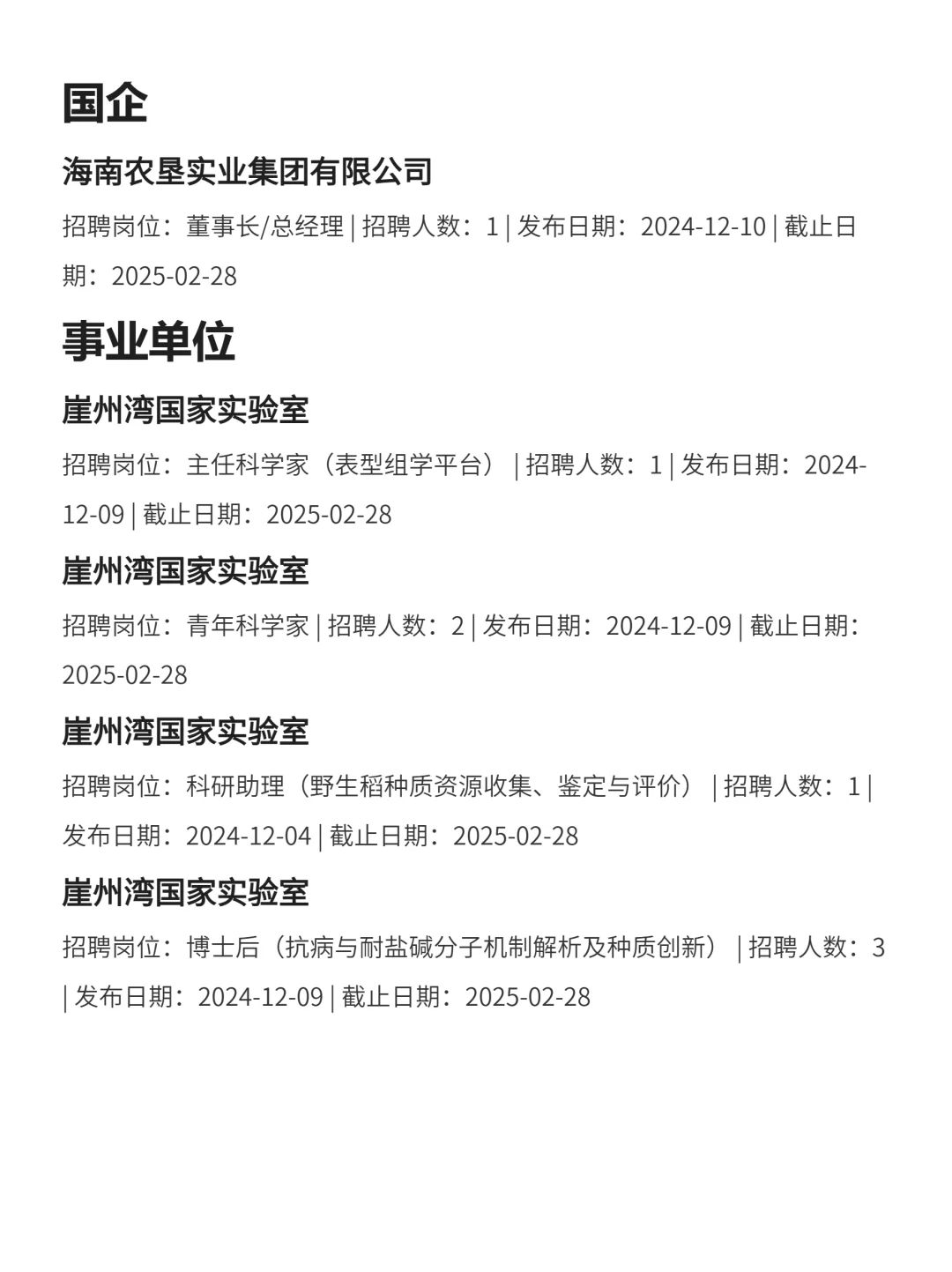 国企

海南农垦实业集团有限公司

招聘岗位：董事长/总经理 | 招聘人数：1 | 发布日期：2024-12-10 | 截止日期：2025-02-28

事业单位

崖州湾国家实验室

招聘岗位：主任科学家（表型组学平台） | 招聘人数：1 | 发布日期：2024-12-09 | 截止日期：2025-02-28

崖州湾国家实验室

招聘岗位：青年科学家 | 招聘人数：2 | 发布日期：2024-12-09 | 截止日期：2025-02-28

崖州湾国家实验室

招聘岗位：科研助理（野生稻种质资源收集、鉴定与评价） | 招聘人数：1 | 发布日期：2024-12-04 | 截止日期：2025-02-28

崖州湾国家实验室

招聘岗位：博士后（抗病与耐盐碱分子机制解析及种质创新） | 招聘人数：3 | 发布日期：2024-12-09 | 截止日期：2025-02-28